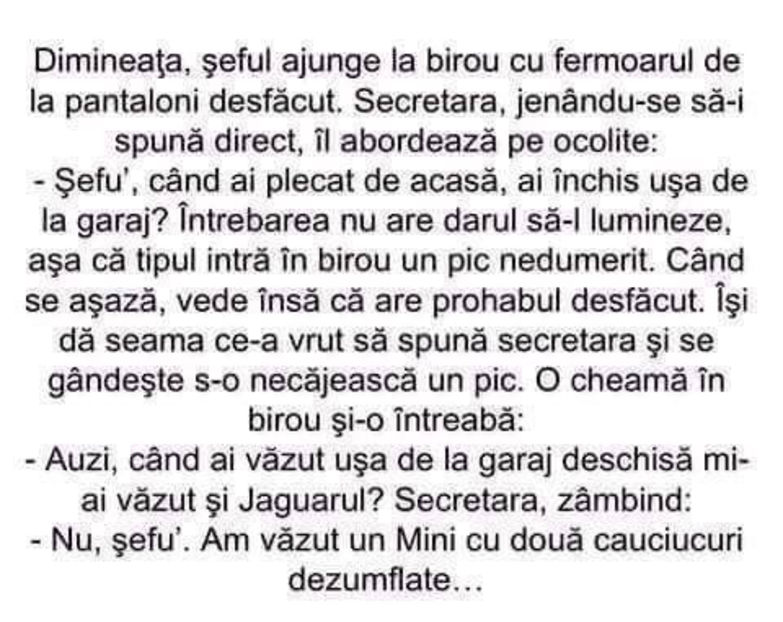 Dimineaţa, şeful ajunge la birou cu fermoarul de la pantaloni desfăcut. Secretara, jenându-se să-i spună direct, îl abordează pe ocolite:

- Şefu', când ai plecat de acasă, ai închis uşa de la garaj? Întrebarea nu are darul să-l lumineze, aşa că tipul intră în birou un pic nedumerit. Când se aşază, vede însă că are prohabul desfăcut. Îşi dă seama ce-a vrut să spună secretara şi se gândeşte s-o necăjească un pic. O cheamă în birou şi-o întreabă:

- Auzi, când ai văzut uşa de la garaj deschisă mi-ai văzut şi Jaguarul? Secretara, zâmbind:

- Nu, şefu'. Am văzut un Mini cu două cauciucuri dezumflate…